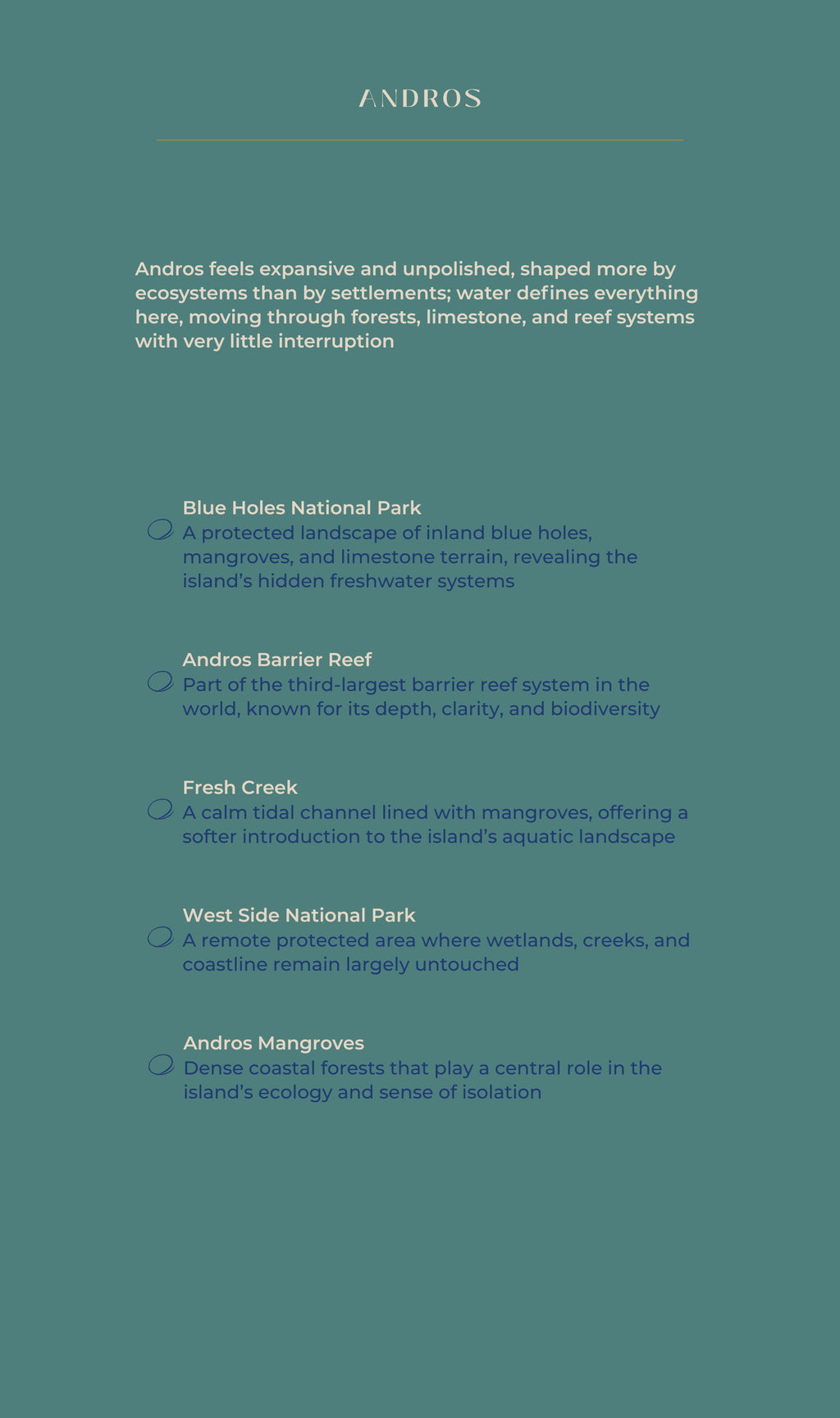 ANDROS

Andros feels expansive and unpolished, shaped more by ecosystems than by settlements; water defines everything here, moving through forests, limestone, and reef systems with very little interruption

Blue Holes National Park
A protected landscape of inland blue holes, mangroves, and limestone terrain, revealing the island's hidden freshwater systems

Andros Barrier Reef
Part of the third-largest barrier reef system in the world, known for its depth, clarity, and biodiversity

Fresh Creek
A calm tidal channel lined with mangroves, offering a softer introduction to the island's aquatic landscape

West Side National Park
A remote protected area where wetlands, creeks, and coastline remain largely untouched

Andros Mangroves
Dense coastal forests that play a central role in the island's ecology and sense of isolation